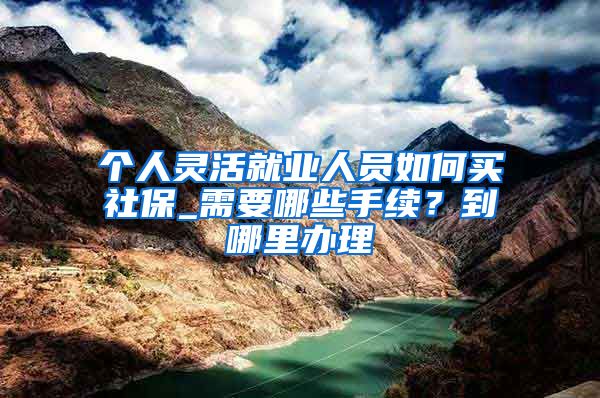 个人灵活就业人员如何买社保_需要哪些手续？到哪里办理